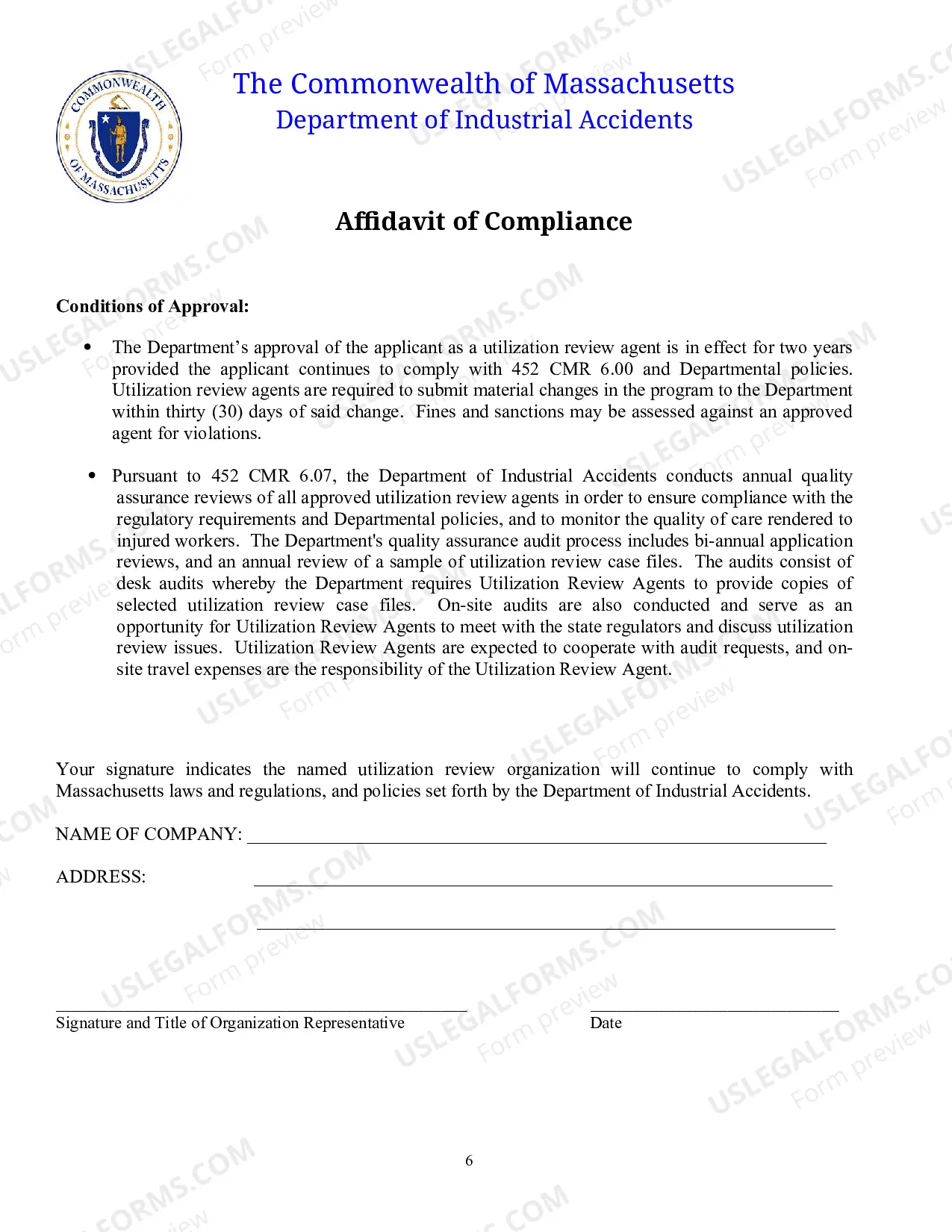 COMMONWEALTH OF MASSACHUSETTS

The Commonwealth of Massachusetts
Department of Industrial Accidents

Affidavit of Compliance

Conditions of Approval:

• The Department's approval of the applicant as a utilization review agent is in effect for two years provided the applicant continues to comply with 452 CMR 6.00 and Departmental policies. Utilization review agents are required to submit material changes in the program to the Department within thirty (30) days of said change. Fines and sanctions may be assessed against an approved agent for violations.

• Pursuant to 452 CMR 6.07, the Department of Industrial Accidents conducts annual quality assurance reviews of all approved utilization review agents in order to ensure compliance with the regulatory requirements and Departmental policies, and to monitor the quality of care rendered to injured workers. The Department's quality assurance audit process includes bi-annual application reviews, and an annual review of a sample of utilization review case files. The audits consist of desk audits whereby the Department requires Utilization Review Agents to provide copies of selected utilization review case files. On-site audits are also conducted and serve as an opportunity for Utilization Review Agents to meet with the state regulators and discuss utilization review issues. Utilization Review Agents are expected to cooperate with audit requests, and on-site travel expenses are the responsibility of the Utilization Review Agent.

Your signature indicates the named utilization review organization will continue to comply with Massachusetts laws and regulations, and policies set forth by the Department of Industrial Accidents.

NAME OF COMPANY: ____

ADDRESS: ____

____

____
Signature and Title of Organization Representative

____
Date

6

USLEGALFORMS.COM
Form preview